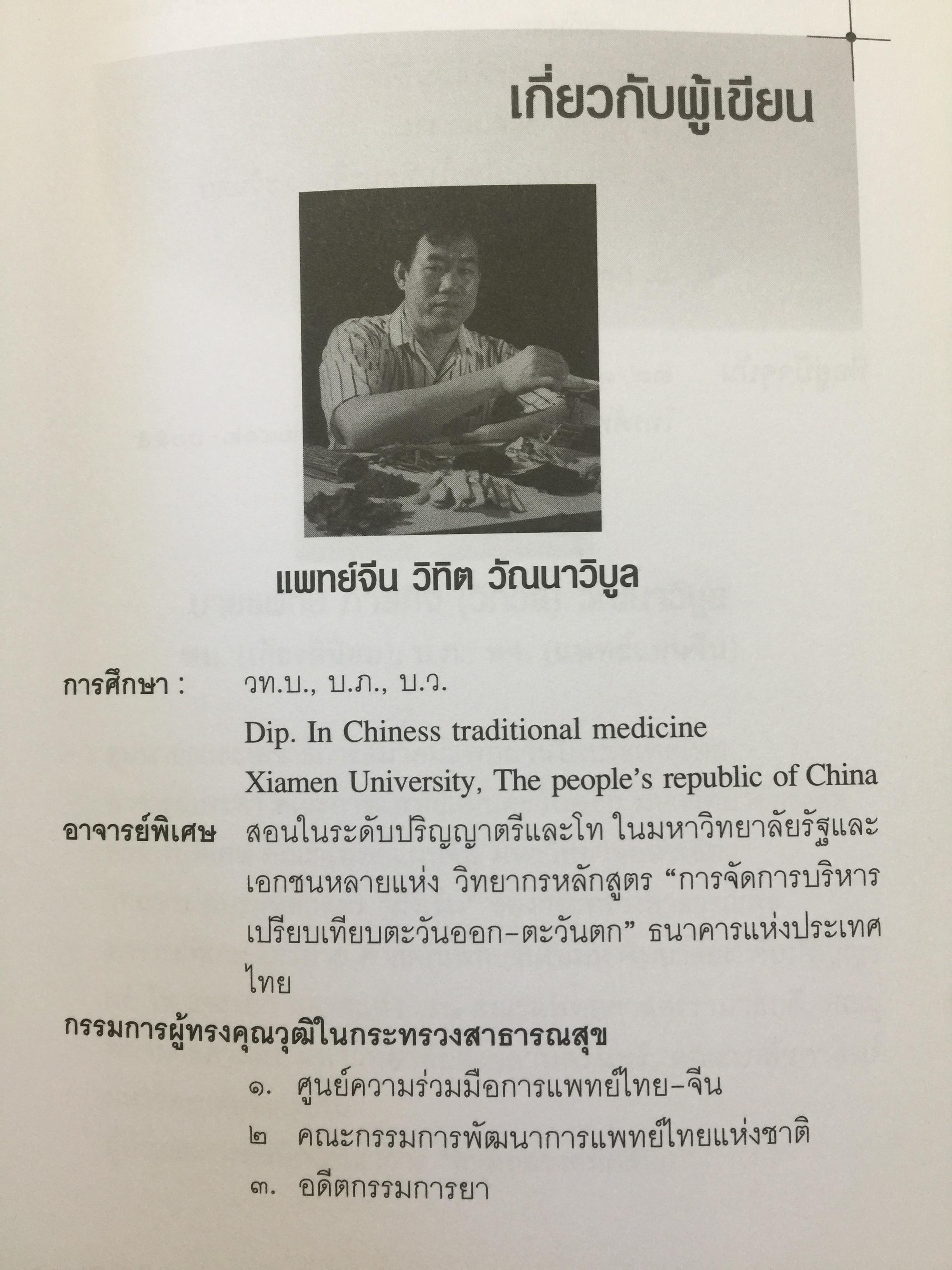 เกี่ยวกับผู้เขียน

แพทย์จีน วิทิต วัณนาวิบูล

การศึกษา : วท.บ., บ.ภ., บ.ว.

Dip. In Chiness traditional medicine

Xiamen University, The people's republic of China

อาจารย์พิเศษ สอนในระดับปริญญาตรีและโท ในมหาวิทยาลัยรัฐและเอกชนหลายแห่ง วิทยากรหลักสูตร "การจัดการบริหารเปรียบเทียบตะวันออก-ตะวันตก" ธนาคารแห่งประเทศไทย

กรรมการผู้ทรงคุณวุฒิในกระทรวงสาธารณสุข

๑. ศูนย์ความร่วมมือการแพทย์ไทย-จีน

๒ คณะกรรมการพัฒนาการแพทย์ไทยแห่งชาติ

๓. อดีตกรรมการยา